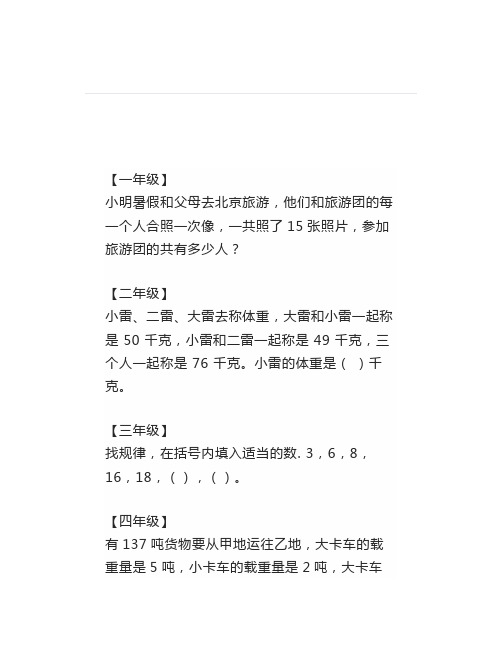 【一年级】
小明暑假和父母去北京旅游，他们和旅游团的每一个人合照一次像，一共照了 15 张照片，参加旅游团的共有多少人？

【二年级】
小雷、二雷、大雷去称体重，大雷和小雷一起称是 50 千克，小雷和二雷一起称是 49 千克，三个人一起称是 76 千克。小雷的体重是（ ）千克。

【三年级】
找规律，在括号内填入适当的数. 3，6，8，16，18，（ ），（ ）。

【四年级】
有 137 吨货物要从甲地运往乙地，大卡车的载重量是 5 吨，小卡车的载重量是 2 吨，大卡车